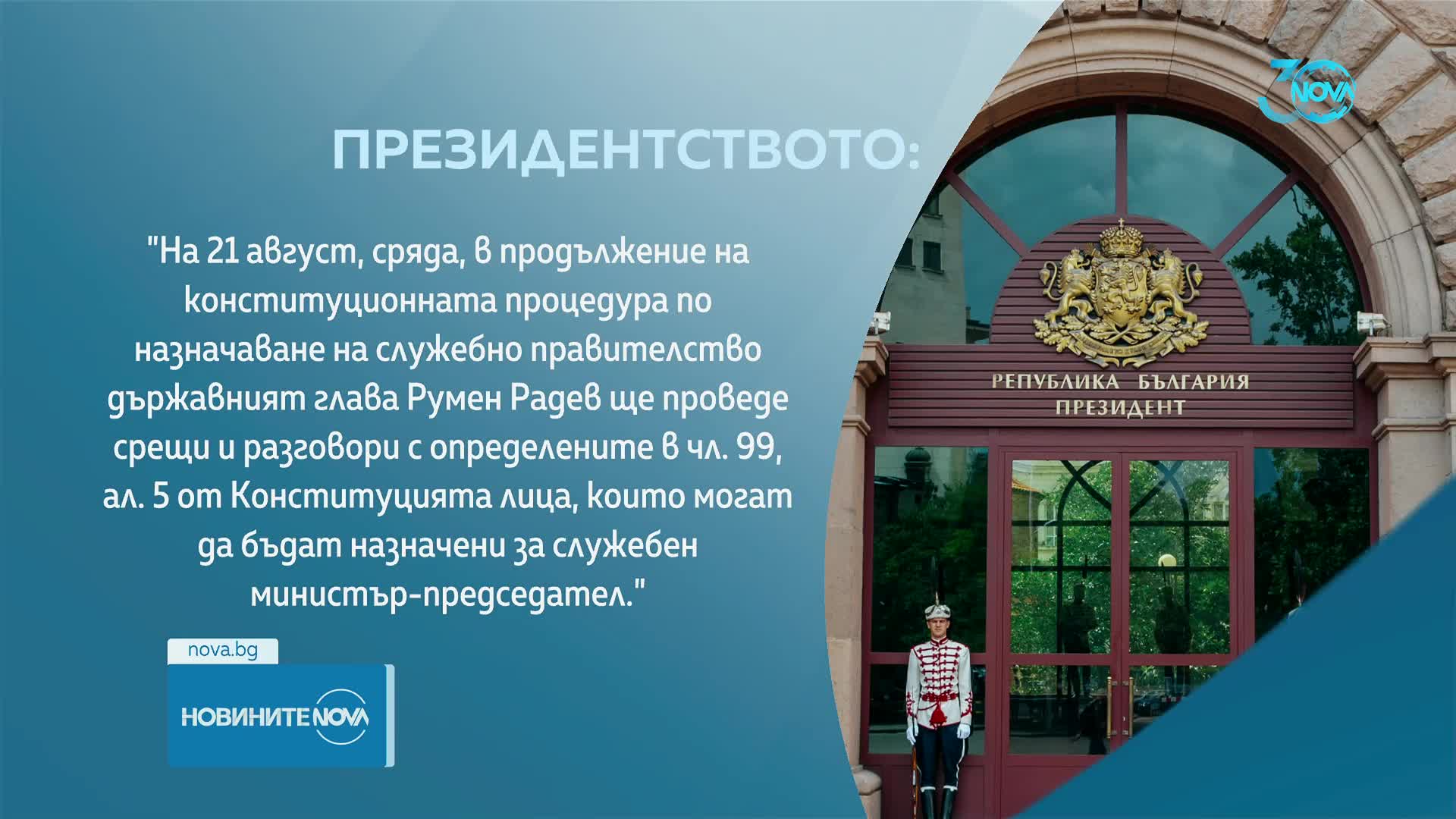 30 NOVA

ПРЕЗИДЕНТСТВОТО:

"На 21 август, сряда, в продължение на конституционната процедура по назначаване на служебно правителство държавният глава Румен Радев ще проведе срещи и разговори с определените в чл. 99, ал. 5 от Конституцията лица, които могат да бъдат назначени за служебен министър-председател."

РЕПУБЛИКА БЪЛГАРИЯ
ПРЕЗИДЕНТ

nova.bg

НОВИНИТЕ NOVA